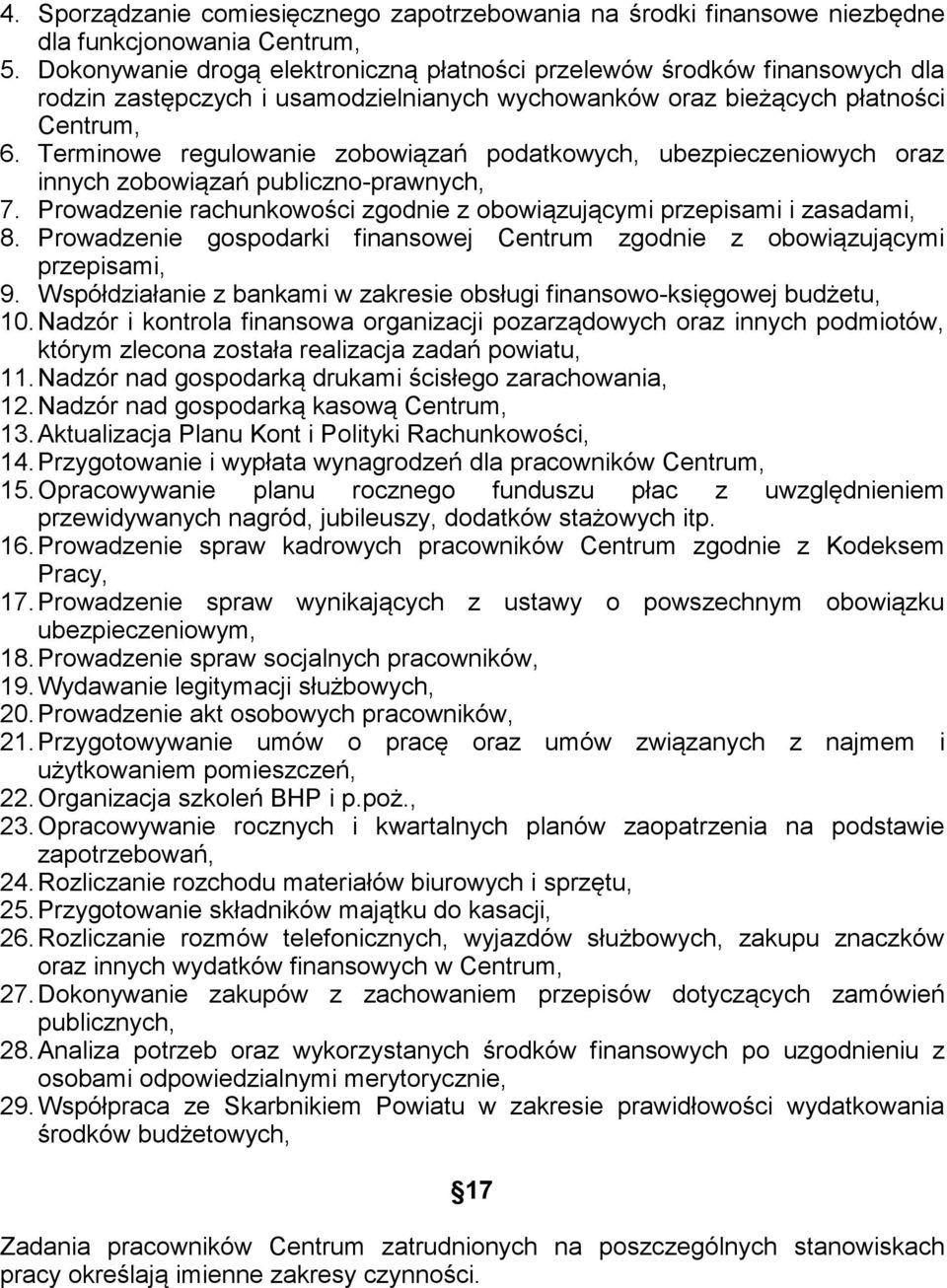 4. Sporządzanie comiesięcznego zapotrzebowania na środki finansowe niezbędne dla funkcjonowania Centrum,
5. Dokonywanie drogą elektroniczną płatności przelewów środków finansowych dla rodzin zastępczych i usamodzielnianych wychowanków oraz bieżących płatności Centrum,
6. Terminowe regulowanie zobowiązań podatkowych, ubezpieczeniowych oraz innych zobowiązań publiczno-prawnych,
7. Prowadzenie rachunkowości zgodnie z obowiązującymi przepisami i zasadami,
8. Prowadzenie gospodarki finansowej Centrum zgodnie z obowiązującymi przepisami,
9. Współdziałanie z bankami w zakresie obsługi finansowo-księgowej budżetu,
10. Nadzór i kontrola finansowa organizacji pozarządowych oraz innych podmiotów, którym zlecona została realizacja zadań powiatu,
11. Nadzór nad gospodarką drukami ścisłego zarachowania,
12. Nadzór nad gospodarką kasową Centrum,
13. Aktualizacja Planu Kont i Polityki Rachunkowości,
14. Przygotowanie i wypłata wynagrodzeń dla pracowników Centrum,
15. Opracowywanie planu rocznego funduszu płac z uwzględnieniem przewidywanych nagród, jubileuszy, dodatków stażowych itp.
16. Prowadzenie spraw kadrowych pracowników Centrum zgodnie z Kodeksem Pracy,
17. Prowadzenie spraw wynikających z ustawy o powszechnym obowiązku ubezpieczeniowym,
18. Prowadzenie spraw socjalnych pracowników,
19. Wydawanie legitymacji służbowych,
20. Prowadzenie akt osobowych pracowników,
21. Przygotowywanie umów o pracę oraz umów związanych z najmem i użytkowaniem pomieszczeń,
22. Organizacja szkoleń BHP i p.poż.,
23. Opracowywanie rocznych i kwartalnych planów zaopatrzenia na podstawie zapotrzebowań,
24. Rozliczanie rozchodu materiałów biurowych i sprzętu,
25. Przygotowanie składników majątku do kasacji,
26. Rozliczanie rozmów telefonicznych, wyjazdów służbowych, zakupu znaczków oraz innych wydatków finansowych w Centrum,
27. Dokonywanie zakupów z zachowaniem przepisów dotyczących zamówień publicznych,
28. Analiza potrzeb oraz wykorzystanych środków finansowych po uzgodnieniu z osobami odpowiedzialnymi merytorycznie,
29. Współpraca ze Skarbnikiem Powiatu w zakresie prawidłowości wydatkowania środków budżetowych,

§17

Zadania pracowników Centrum zatrudnionych na poszczególnych stanowiskach pracy określają imienne zakresy czynności.